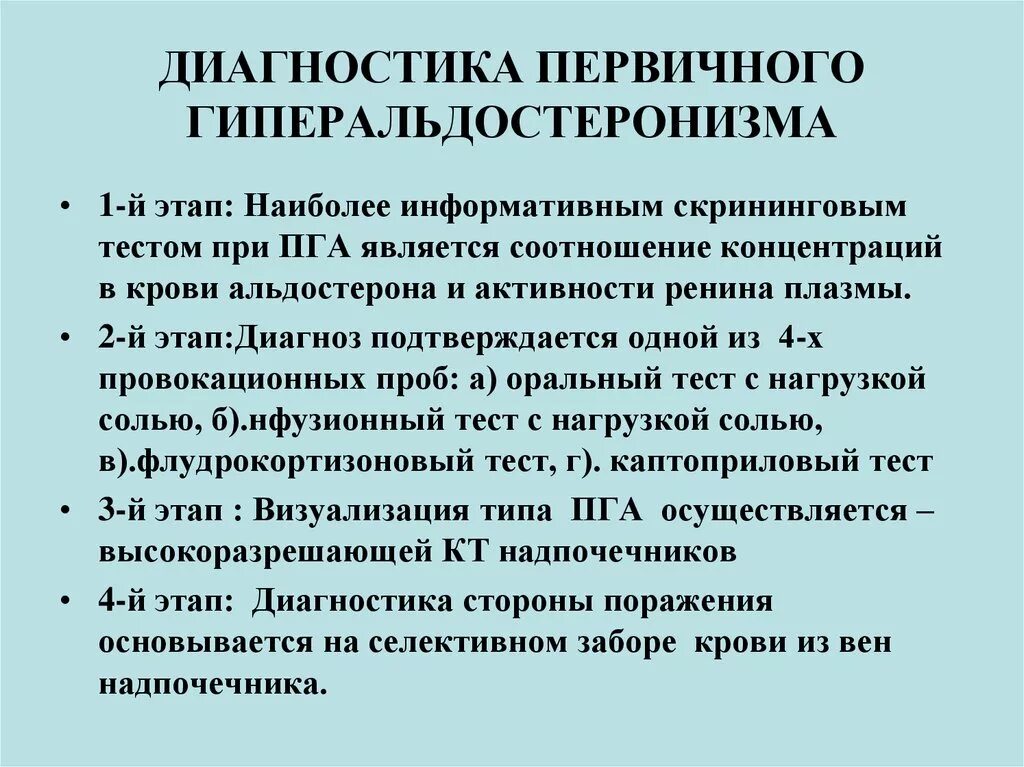 ДИАГНОСТИКА ПЕРВИЧНОГО ГИПЕРАЛЬДОСТЕРОНИЗМА

• 1-й этап: Наиболее информативным скрининговым тестом при ПГА является соотношение концентраций в крови альдостерона и активности ренина плазмы.

• 2-й этап:Диагноз подтверждается одной из 4-х провокационных проб: а) оральный тест с нагрузкой солью, б).нфузионный тест с нагрузкой солью, в).флудрокортизоновый тест, г). каптоприловый тест

• 3-й этап : Визуализация типа ПГА осуществляется – высокоразрешающей КТ надпочечников

• 4-й этап: Диагностика стороны поражения основывается на селективном заборе крови из вен надпочечника.